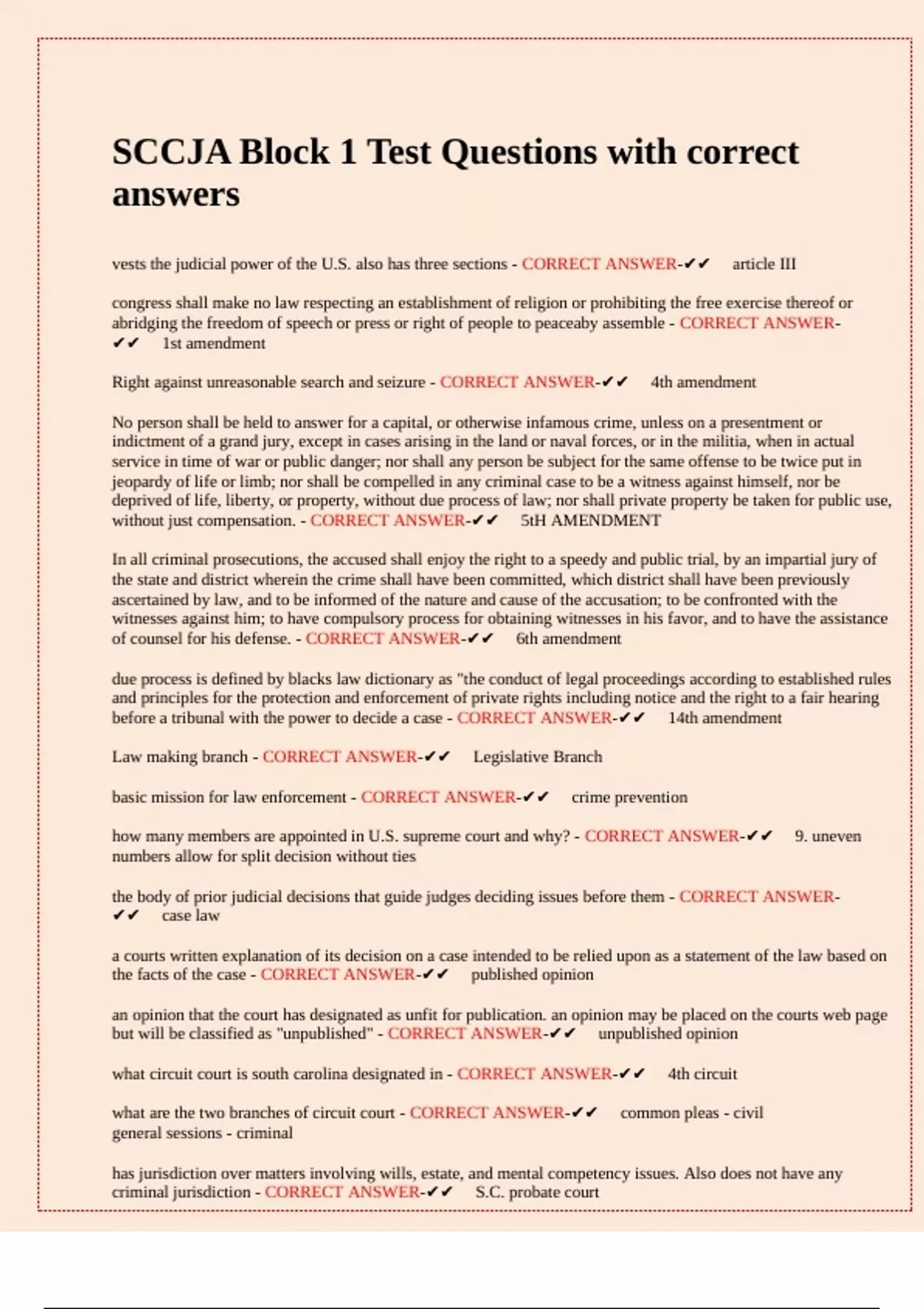 SCCJA Block 1 Test Questions with correct answers

vests the judicial power of the U.S. also has three sections - CORRECT ANSWER-✔✔ article III

congress shall make no law respecting an establishment of religion or prohibiting the free exercise thereof or abridging the freedom of speech or press or right of people to peaceaby assemble - CORRECT ANSWER-✔✔ 1st amendment

Right against unreasonable search and seizure - CORRECT ANSWER-✔✔ 4th amendment

No person shall be held to answer for a capital, or otherwise infamous crime, unless on a presentment or indictment of a grand jury, except in cases arising in the land or naval forces, or in the militia, when in actual service in time of war or public danger; nor shall any person be subject for the same offense to be twice put in jeopardy of life or limb; nor shall be compelled in any criminal case to be a witness against himself, nor be deprived of life, liberty, or property, without due process of law; nor shall private property be taken for public use, without just compensation. - CORRECT ANSWER-✔✔ 5tH AMENDMENT

In all criminal prosecutions, the accused shall enjoy the right to a speedy and public trial, by an impartial jury of the state and district wherein the crime shall have been committed, which district shall have been previously ascertained by law, and to be informed of the nature and cause of the accusation; to be confronted with the witnesses against him; to have compulsory process for obtaining witnesses in his favor, and to have the assistance of counsel for his defense. - CORRECT ANSWER-✔✔ 6th amendment

due process is defined by blacks law dictionary as "the conduct of legal proceedings according to established rules and principles for the protection and enforcement of private rights including notice and the right to a fair hearing before a tribunal with the power to decide a case - CORRECT ANSWER-✔✔ 14th amendment

Law making branch - CORRECT ANSWER-✔✔ Legislative Branch

basic mission for law enforcement - CORRECT ANSWER-✔✔ crime prevention

how many members are appointed in U.S. supreme court and why? - CORRECT ANSWER-✔✔ 9. uneven numbers allow for split decision without ties

the body of prior judicial decisions that guide judges deciding issues before them - CORRECT ANSWER-✔✔ case law

a courts written explanation of its decision on a case intended to be relied upon as a statement of the law based on the facts of the case - CORRECT ANSWER-✔✔ published opinion

an opinion that the court has designated as unfit for publication. an opinion may be placed on the courts web page but will be classified as "unpublished" - CORRECT ANSWER-✔✔ unpublished opinion

what circuit court is south carolina designated in - CORRECT ANSWER-✔✔ 4th circuit

what are the two branches of circuit court - CORRECT ANSWER-✔✔ common pleas - civil
general sessions - criminal

has jurisdiction over matters involving wills, estate, and mental competency issues. Also does not have any criminal jurisdiction - CORRECT ANSWER-✔✔ S.C. probate court